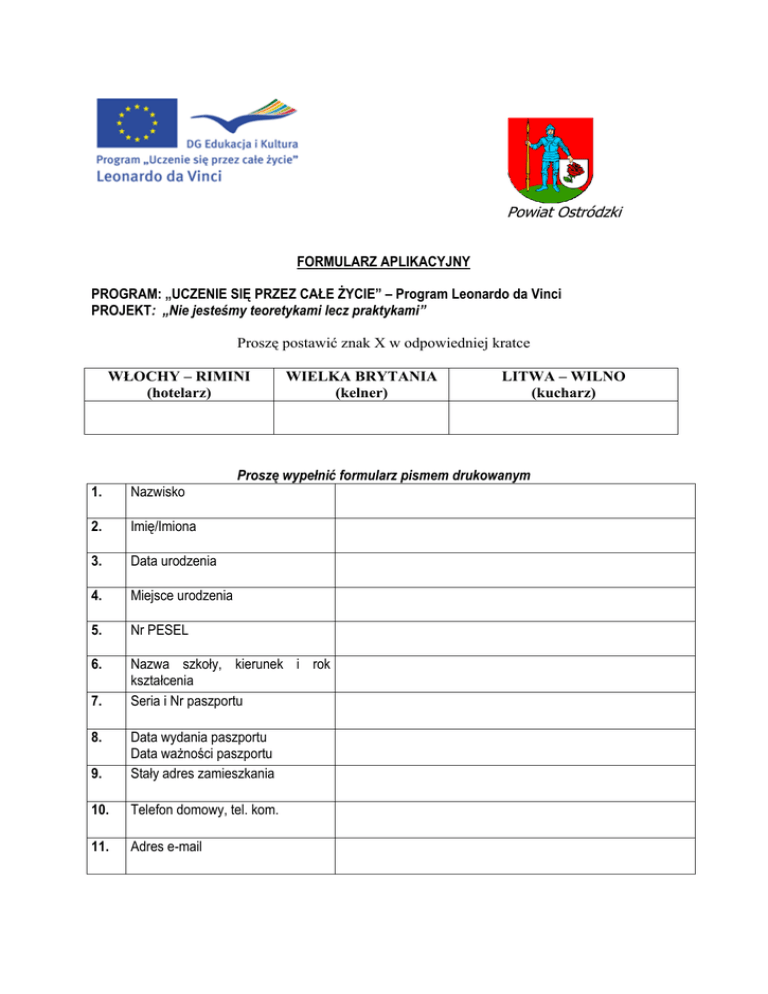 DG Edukacja i Kultura
Program „Uczenie się przez całe życie"
Leonardo da Vinci

Powiat Ostródzki

FORMULARZ APLIKACYJNY

PROGRAM: „UCZENIE SIĘ PRZEZ CAŁE ŻYCIE" – Program Leonardo da Vinci
PROJEKT: „Nie jesteśmy teoretykami lecz praktykami"

Proszę postawić znak X w odpowiedniej kratce

| WŁOCHY – RIMINI (hotelarz) | WIELKA BRYTANIA (kelner) | LITWA – WILNO (kucharz) |
|---|---|---|
| | | |

Proszę wypełnić formularz pismem drukowanym

| | | |
|---|---|---|
| 1. | Nazwisko | |
| 2. | Imię/Imiona | |
| 3. | Data urodzenia | |
| 4. | Miejsce urodzenia | |
| 5. | Nr PESEL | |
| 6. | Nazwa szkoły, kierunek i rok kształcenia | |
| 7. | Seria i Nr paszportu | |
| 8. | Data wydania paszportu Data ważności paszportu | |
| 9. | Stały adres zamieszkania | |
| 10. | Telefon domowy, tel. kom. | |
| 11. | Adres e-mail | |